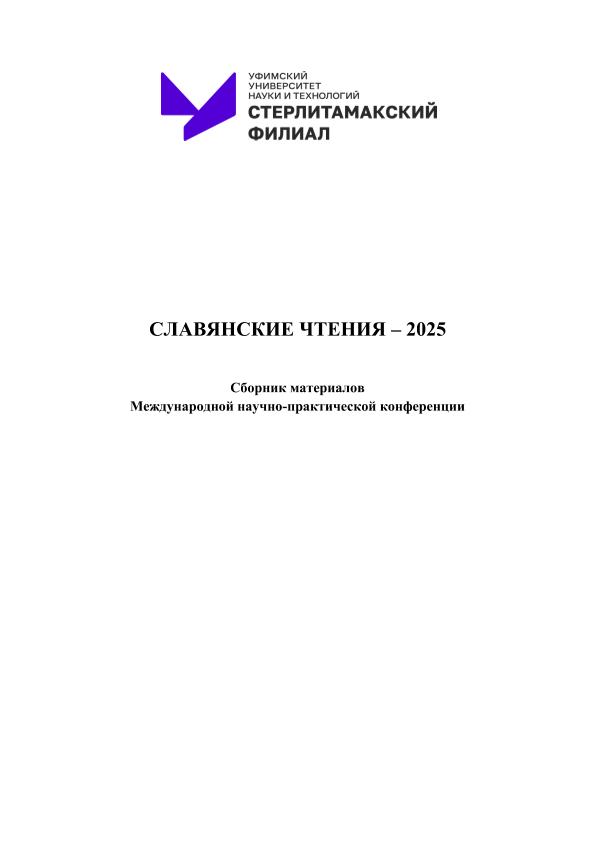 УФИМСКИЙ
УНИВЕРСИТЕТ
НАУКИ И ТЕХНОЛОГИЙ
СТЕРЛИТАМАКСКИЙ
ФИЛИАЛ

СЛАВЯНСКИЕ ЧТЕНИЯ – 2025

Сборник материалов
Международной научно-практической конференции